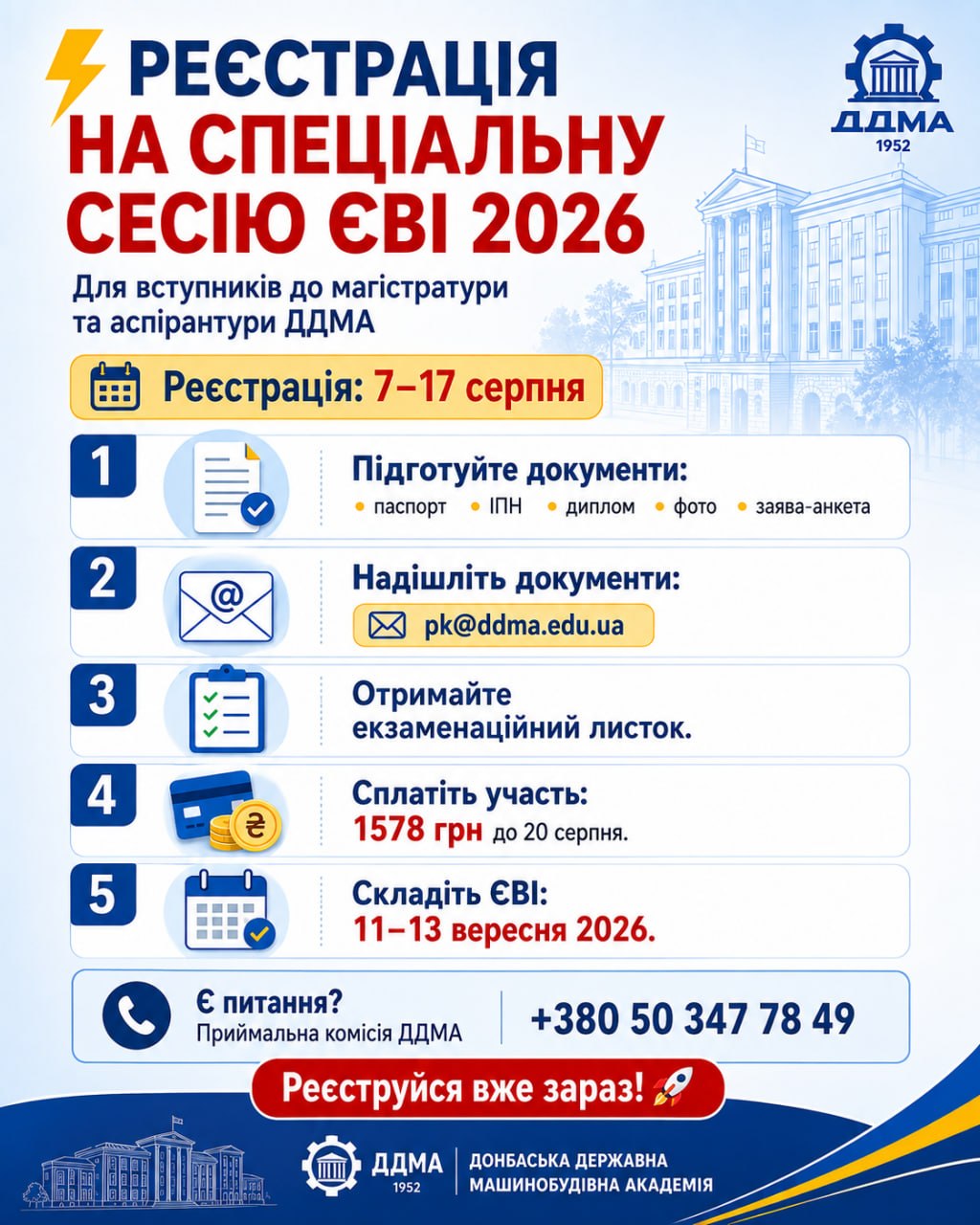 РЕЄСТРАЦІЯ
НА СПЕЦІАЛЬНУ СЕСІЮ ЄВІ 2026

ДДМА
1952

Для вступників до магістратури та аспірантури ДДМА

Реєстрація: 7–17 серпня

1
Підготуйте документи:
• паспорт • ІПН • диплом • фото • заява-анкета

2
Надішліть документи:
pk@ddma.edu.ua

3
Отримайте екзаменаційний листок.

4
Сплатіть участь:
1578 грн до 20 серпня.

5
Складіть ЄВІ:
11–13 вересня 2026.

Є питання?
Приймальна комісія ДДМА
+380 50 347 78 49

Реєструйся вже зараз!

ДДМА
1952
ДОНБАСЬКА ДЕРЖАВНА МАШИНОБУДІВНА АКАДЕМІЯ